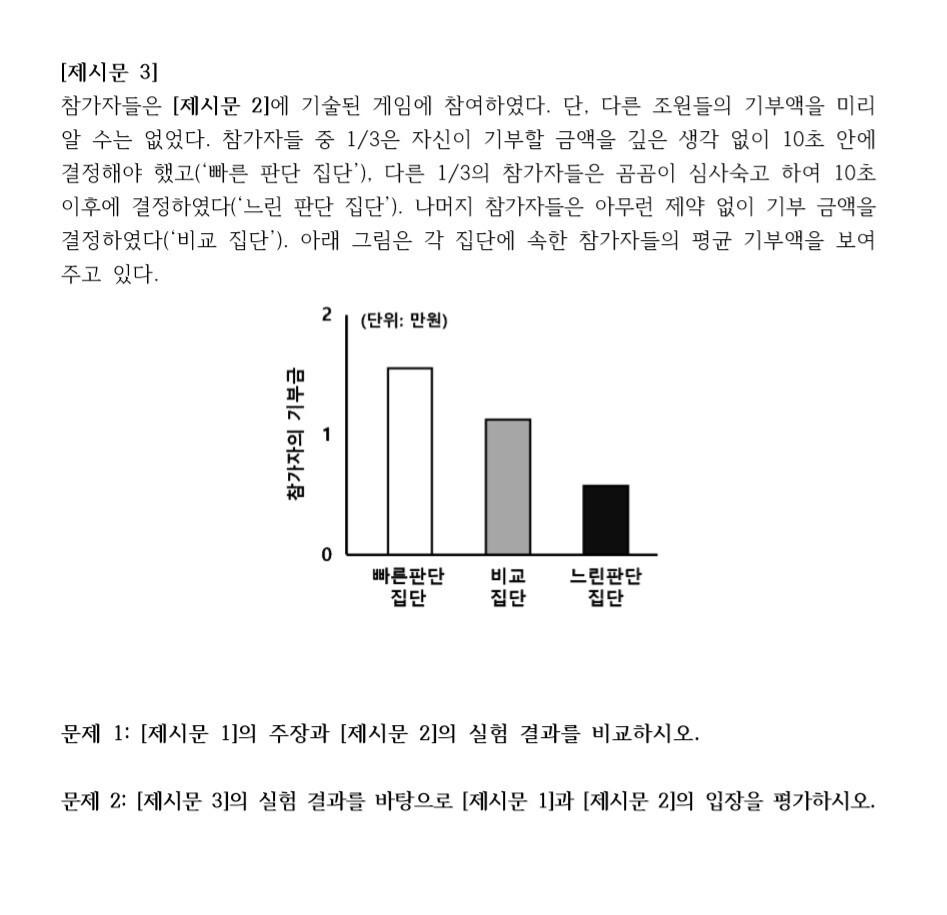 [제시문 3]
참가자들은 [제시문 2]에 기술된 게임에 참여하였다. 단, 다른 조원들의 기부액을 미리 알 수는 없었다. 참가자들 중 1/3은 자신이 기부할 금액을 깊은 생각 없이 10초 안에 결정해야 했고('빠른 판단 집단'), 다른 1/3의 참가자들은 곰곰이 심사숙고 하여 10초 이후에 결정하였다('느린 판단 집단'). 나머지 참가자들은 아무런 제약 없이 기부 금액을 결정하였다('비교 집단'). 아래 그림은 각 집단에 속한 참가자들의 평균 기부액을 보여 주고 있다.

2
(단위: 만원)
참가자의 기부금
1
0
빠른판단 집단
비교 집단
느린판단 집단

문제 1: [제시문 1]의 주장과 [제시문 2]의 실험 결과를 비교하시오.

문제 2: [제시문 3]의 실험 결과를 바탕으로 [제시문 1]과 [제시문 2]의 입장을 평가하시오.